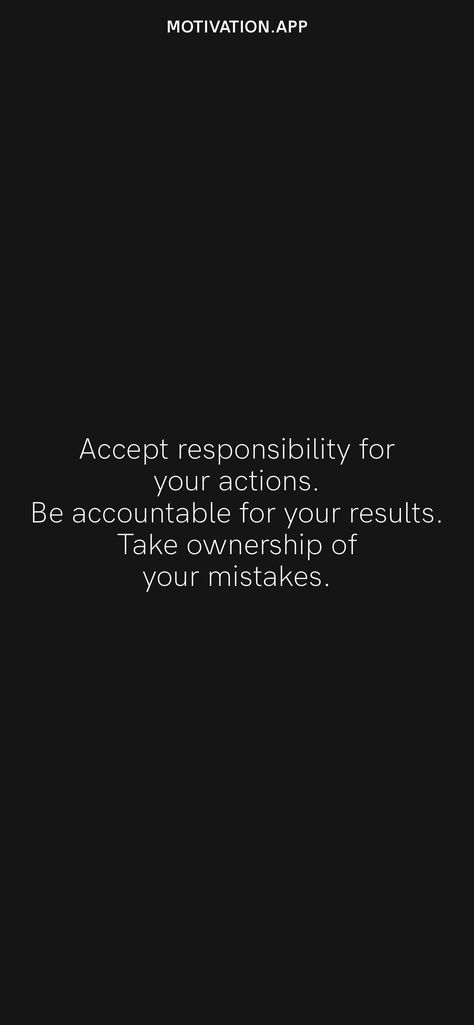 MOTIVATION.APP

Accept responsibility for your actions.
Be accountable for your results.
Take ownership of your mistakes.